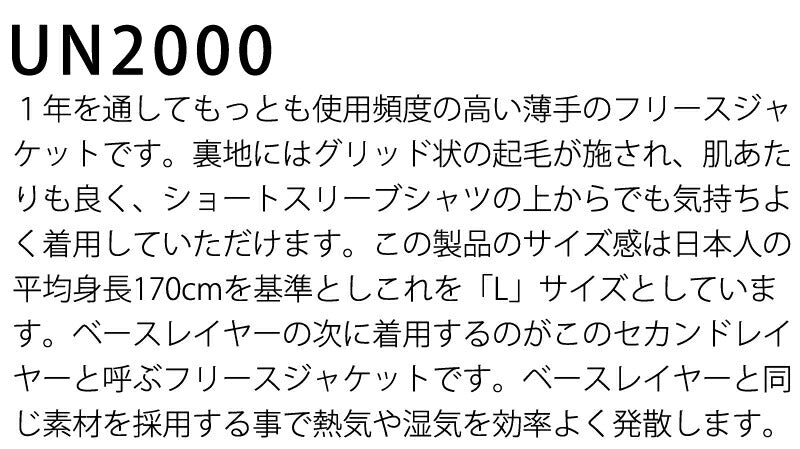 UN2000

１年を通してもっとも使用頻度の高い薄手のフリースジャケットです。裏地にはグリッド状の起毛が施され、肌あたりも良く、ショートスリーブシャツの上からでも気持ちよく着用していただけます。この製品のサイズ感は日本人の平均身長170cmを基準としこれを「L」サイズとしています。ベースレイヤーの次に着用するのがこのセカンドレイヤーと呼ぶフリースジャケットです。ベースレイヤーと同じ素材を採用する事で熱気や湿気を効率よく発散します。